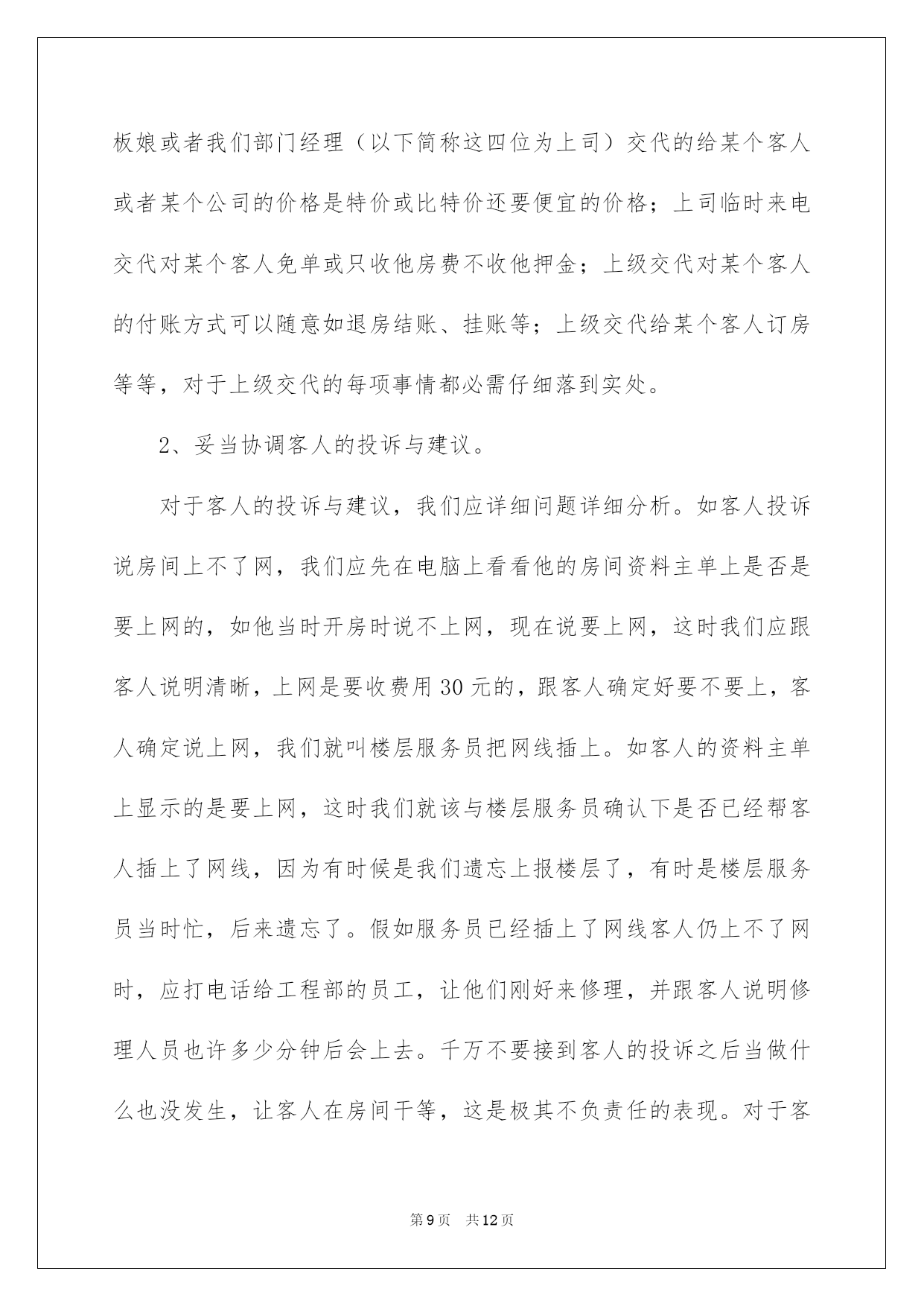 板娘或者我们部门经理（以下简称这四位为上司）交代的给某个客人或者某个公司的价格是特价或比特价还要便宜的价格；上司临时来电交代对某个客人免单或只收他房费不收他押金；上级交代对某个客人的付账方式可以随意如退房结账、挂账等；上级交代给某个客人订房等等，对于上级交代的每项事情都必需仔细落到实处。

2、妥当协调客人的投诉与建议。

对于客人的投诉与建议，我们应详细问题详细分析。如客人投诉说房间上不了网，我们应先在电脑上看看他的房间资料主单上是否是要上网的，如他当时开房时说不上网，现在说要上网，这时我们应跟客人说明清晰，上网是要收费用30元的，跟客人确定好要不要上，客人确定说上网，我们就叫楼层服务员把网线插上。如客人的资料主单上显示的是要上网，这时我们就该与楼层服务员确认下是否已经帮客人插上了网线，因为有时候是我们遗忘上报楼层了，有时是楼层服务员当时忙，后来遗忘了。假如服务员已经插上了网线客人仍上不了网时，应打电话给工程部的员工，让他们刚好来修理，并跟客人说明修理人员也许多少分钟后会上去。千万不要接到客人的投诉之后当做什么也没发生，让客人在房间干等，这是极其不负责任的表现。对于客

第9页 共12页